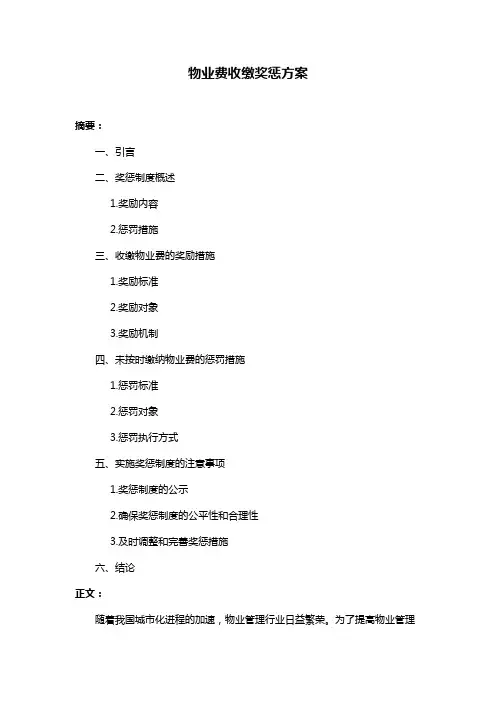 物业费收缴奖惩方案

摘要：

一、引言

二、奖惩制度概述

1.奖励内容

2.惩罚措施

三、收缴物业费的奖励措施

1.奖励标准

2.奖励对象

3.奖励机制

四、未按时缴纳物业费的惩罚措施

1.惩罚标准

2.惩罚对象

3.惩罚执行方式

五、实施奖惩制度的注意事项

1.奖惩制度的公示

2.确保奖惩制度的公平性和合理性

3.及时调整和完善奖惩措施

六、结论

正文：

随着我国城市化进程的加速，物业管理行业日益繁荣。为了提高物业管理